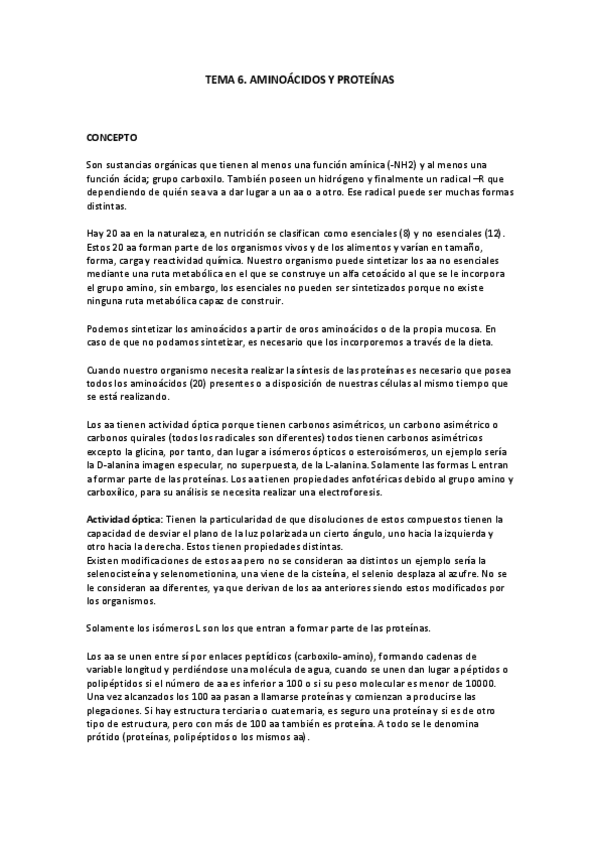 TEMA 6. AMINOÁCIDOS Y PROTEÍNAS

CONCEPTO

Son sustancias orgánicas que tienen al menos una función amínica (-NH2) y al menos una función ácida; grupo carboxilo. También poseen un hidrógeno y finalmente un radical –R que dependiendo de quién sea va a dar lugar a un aa o a otro. Ese radical puede ser muchas formas distintas.

Hay 20 aa en la naturaleza, en nutrición se clasifican como esenciales (8) y no esenciales (12). Estos 20 aa forman parte de los organismos vivos y de los alimentos y varían en tamaño, forma, carga y reactividad química. Nuestro organismo puede sintetizar los aa no esenciales mediante una ruta metabólica en el que se construye un alfa cetoácido al que se le incorpora el grupo amino, sin embargo, los esenciales no pueden ser sintetizados porque no existe ninguna ruta metabólica capaz de construir.

Podemos sintetizar los aminoácidos a partir de oros aminoácidos o de la propia mucosa. En caso de que no podamos sintetizar, es necesario que los incorporemos a través de la dieta.

Cuando nuestro organismo necesita realizar la síntesis de las proteínas es necesario que posea todos los aminoácidos (20) presentes o a disposición de nuestras células al mismo tiempo que se está realizando.

Los aa tienen actividad óptica porque tienen carbonos asimétricos, un carbono asimétrico o carbonos quirales (todos los radicales son diferentes) todos tienen carbonos asimétricos excepto la glicina, por tanto, dan lugar a isómeros ópticos o esteroisómeros, un ejemplo sería la D-alanina imagen especular, no superpuesta, de la L-alanina. Solamente las formas L entran a formar parte de las proteínas. Los aa tienen propiedades anfotéricas debido al grupo amino y carboxílico, para su análisis se necesita realizar una electroforesis.

Actividad óptica: Tienen la particularidad de que disoluciones de estos compuestos tienen la capacidad de desviar el plano de la luz polarizada un cierto ángulo, uno hacia la izquierda y otro hacia la derecha. Estos tienen propiedades distintas.
Existen modificaciones de estos aa pero no se consideran aa distintos un ejemplo sería la selenocisteína y selenometionina, una viene de la cisteína, el selenio desplaza al azufre. No se le consideran aa diferentes, ya que derivan de los aa anteriores siendo estos modificados por los organismos.

Solamente los isómeros L son los que entran a formar parte de las proteínas.

Los aa se unen entre sí por enlaces peptídicos (carboxilo-amino), formando cadenas de variable longitud y perdiéndose una molécula de agua, cuando se unen dan lugar a péptidos o polipéptidos si el número de aa es inferior a 100 o si su peso molecular es menor de 10000. Una vez alcanzados los 100 aa pasan a llamarse proteínas y comienzan a producirse las plegaciones. Si hay estructura terciaria o cuaternaria, es seguro una proteína y si es de otro tipo de estructura, pero con más de 100 aa también es proteína. A todo se le denomina prótido (proteínas, polipéptidos o los mismos aa).